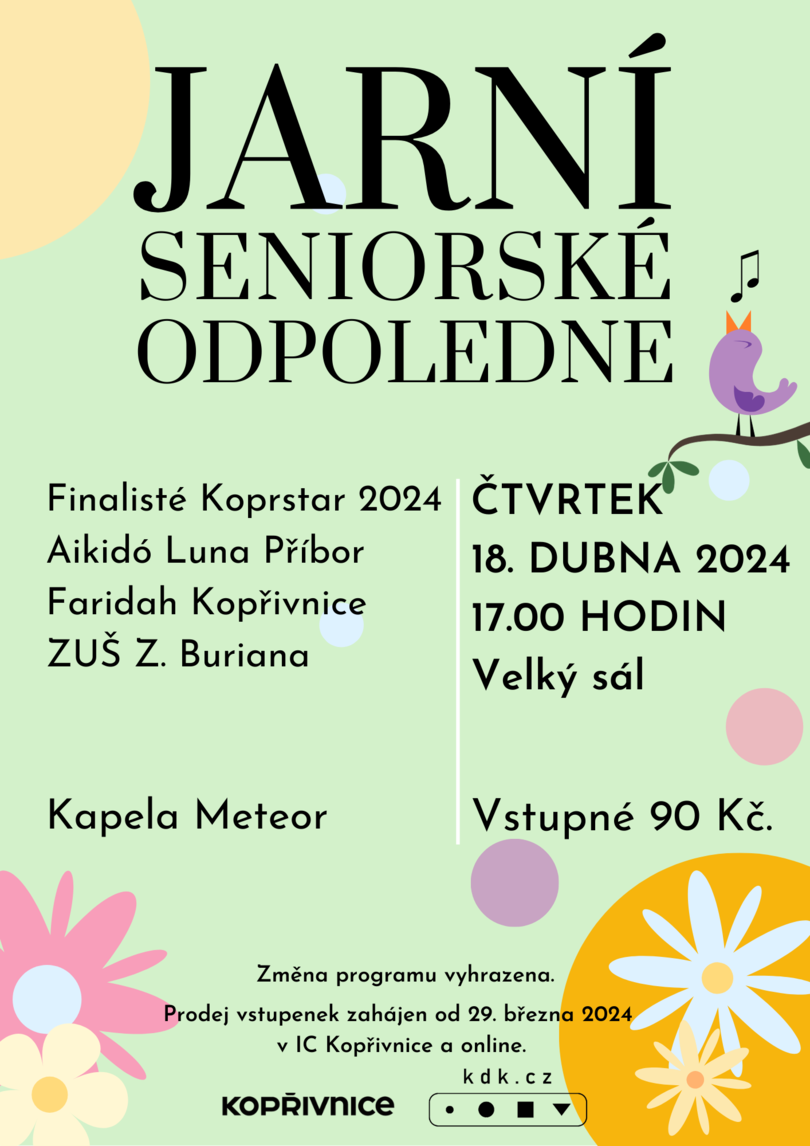 JARNÍ
SENIORSKÉ
ODPOLEDNE

Finalisté Koprstar 2024
Aikidó Luna Příbor
Faridah Kopřivnice
ZUŠ Z. Buriana

Kapela Meteor

ČTVRTEK
18. DUBNA 2024
17.00 HODIN
Velký sál

Vstupné 90 Kč.

Změna programu vyhrazena.

Prodej vstupenek zahájen od 29. března 2024 v IC Kopřivnice a online.

KOPŘIVNICE

kdk.cz